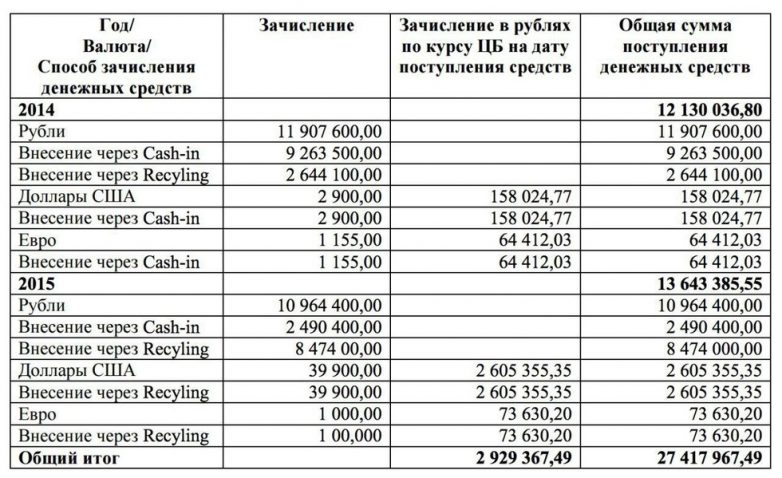 | Год/ Валюта/ Способ зачисления денежных средств | Зачисление | Зачисление в рублях по курсу ЦБ на дату поступления средств | Общая сумма поступления денежных средств |
|---|---|---|---|
| **2014** | | | **12 130 036,80** |
| Рубли | 11 907 600,00 | | 11 907 600,00 |
| Внесение через Cash-in | 9 263 500,00 | | 9 263 500,00 |
| Внесение через Recyling | 2 644 100,00 | | 2 644 100,00 |
| Доллары США | 2 900,00 | 158 024,77 | 158 024,77 |
| Внесение через Cash-in | 2 900,00 | 158 024,77 | 158 024,77 |
| Евро | 1 155,00 | 64 412,03 | 64 412,03 |
| Внесение через Cash-in | 1 155,00 | 64 412,03 | 64 412,03 |
| **2015** | | | **13 643 385,55** |
| Рубли | 10 964 400,00 | | 10 964 400,00 |
| Внесение через Cash-in | 2 490 400,00 | | 2 490 400,00 |
| Внесение через Recyling | 8 474 00,00 | | 8 474 000,00 |
| Доллары США | 39 900,00 | 2 605 355,35 | 2 605 355,35 |
| Внесение через Recyling | 39 900,00 | 2 605 355,35 | 2 605 355,35 |
| Евро | 1 000,00 | 73 630,20 | 73 630,20 |
| Внесение через Recyling | 1 00,000 | 73 630,20 | 73 630,20 |
| **Общий итог** | | **2 929 367,49** | **27 417 967,49** |